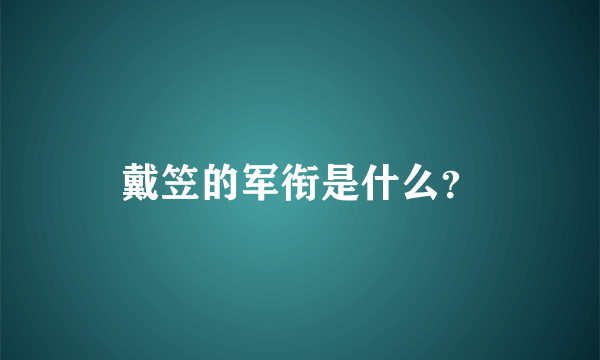 戴笠的军衔是什么？